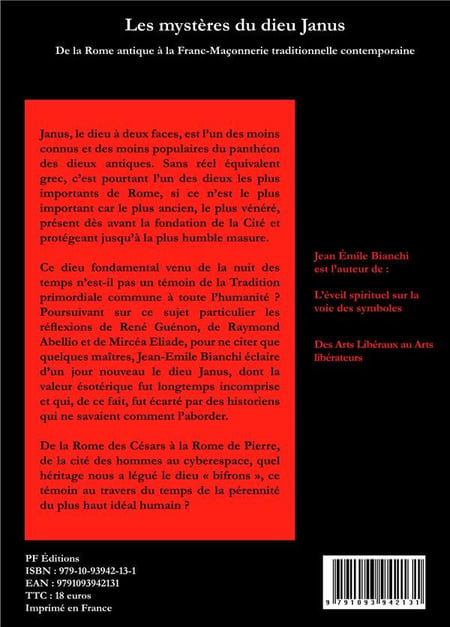 Les mystères du dieu Janus

De la Rome antique à la Franc-Maçonnerie traditionnelle contemporaine

Janus, le dieu à deux faces, est l'un des moins connus et des moins populaires du panthéon des dieux antiques. Sans réel équivalent grec, c'est pourtant l'un des dieux les plus importants de Rome, si ce n'est le plus important car le plus ancien, le plus vénéré, présent dès avant la fondation de la Cité et protégeant jusqu'à la plus humble masure.

Ce dieu fondamental venu de la nuit des temps n'est-il pas un témoin de la Tradition primordiale commune à toute l'humanité ? Poursuivant sur ce sujet particulier les réflexions de René Guénon, de Raymond Abellio et de Mircéa Eliade, pour ne citer que quelques maîtres, Jean-Emile Bianchi éclaire d'un jour nouveau le dieu Janus, dont la valeur ésotérique fut longtemps incomprise et qui, de ce fait, fut écarté par des historiens qui ne savaient comment l'aborder.

De la Rome des Césars à la Rome de Pierre, de la cité des hommes au cyberespace, quel héritage nous a légué le dieu « bifrons », ce témoin au travers du temps de la pérennité du plus haut idéal humain ?

Jean Émile Bianchi est l'auteur de :

L'éveil spirituel sur la voie des symboles

Des Arts Libéraux au Arts libérateurs

PF Éditions
ISBN : 979-10-93942-13-1
EAN : 9791093942131
TTC : 18 euros
Imprimé en France

9 791093 942131